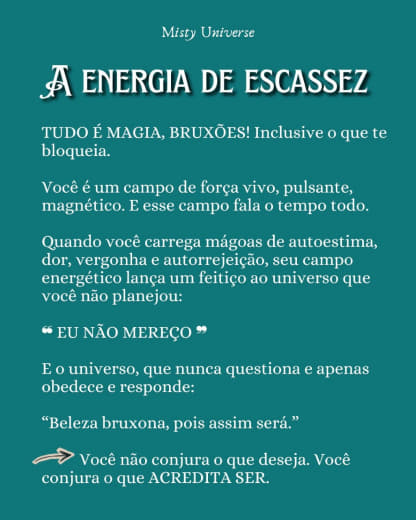 Misty Universe

A ENERGIA DE ESCASSEZ

TUDO É MAGIA, BRUXÕES! Inclusive o que te bloqueia.

Você é um campo de força vivo, pulsante, magnético. E esse campo fala o tempo todo.

Quando você carrega mágoas de autoestima, dor, vergonha e autorrejeição, seu campo energético lança um feitiço ao universo que você não planejou:

" EU NÃO MEREÇO "

E o universo, que nunca questiona e apenas obedece e responde:

"Beleza bruxona, pois assim será."

Você não conjura o que deseja. Você conjura o que ACREDITA SER.